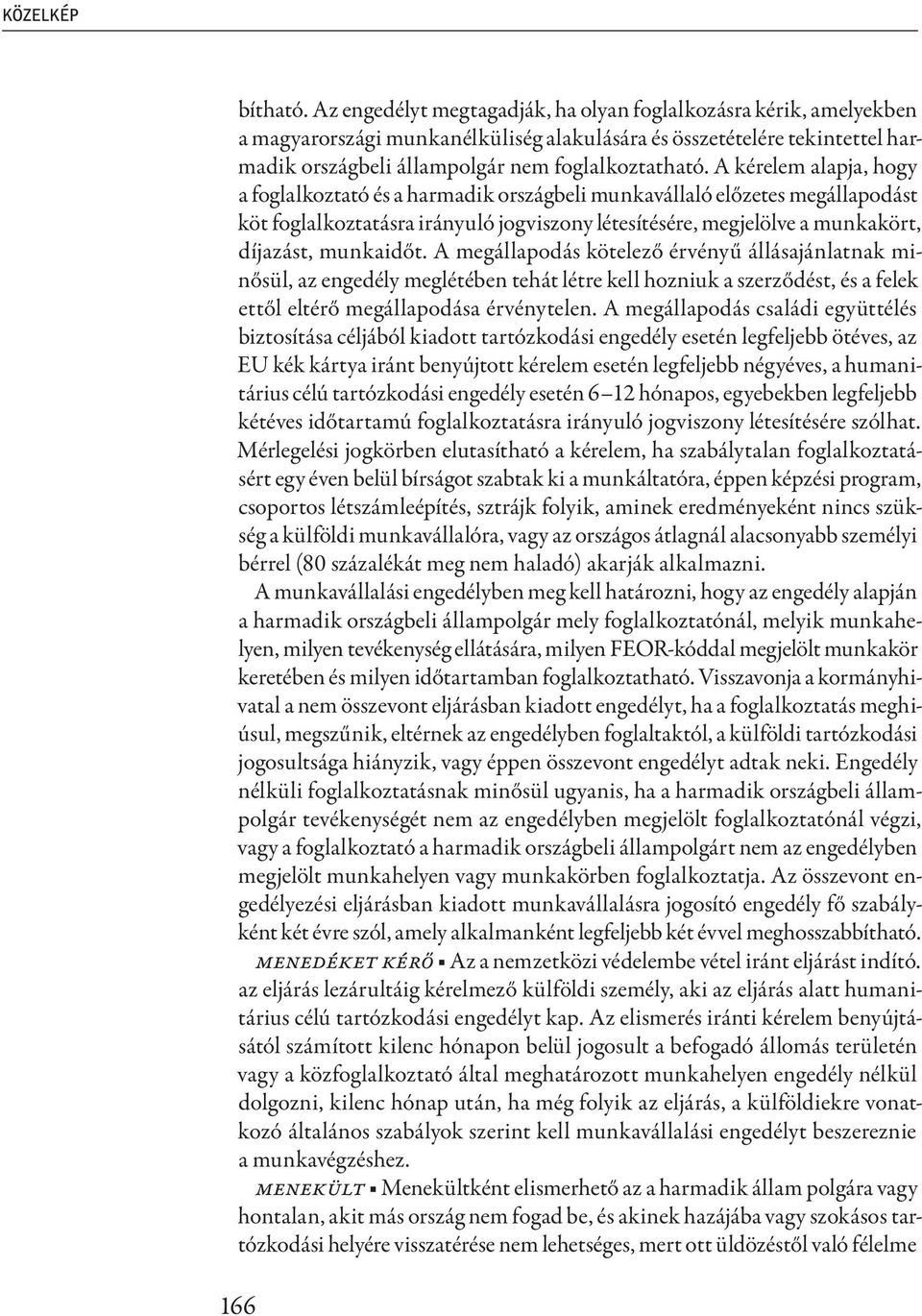 KÖZELKÉP

bítható. Az engedélyt megtagadják, ha olyan foglalkozásra kérik, amelyekben a magyarországi munkanélküliség alakulására és összetételére tekintettel harmadik országbeli állampolgár nem foglalkoztatható. A kérelem alapja, hogy a foglalkoztató és a harmadik országbeli munkavállaló előzetes megállapodást köt foglalkoztatásra irányuló jogviszony létesítésére, megjelölve a munkakört, díjazást, munkaidőt. A megállapodás kötelező érvényű állásajánlatnak minősül, az engedély meglétében tehát létre kell hozniuk a szerződést, és a felek ettől eltérő megállapodása érvénytelen. A megállapodás családi együttélés biztosítása céljából kiadott tartózkodási engedély esetén legfeljebb ötéves, az EU kék kártya iránt benyújtott kérelem esetén legfeljebb négyéves, a humanitárius célú tartózkodási engedély esetén 6–12 hónapos, egyebekben legfeljebb kétéves időtartamú foglalkoztatásra irányuló jogviszony létesítésére szólhat. Mérlegelési jogkörben elutasítható a kérelem, ha szabálytalan foglalkoztatásért egy éven belül bírságot szabtak ki a munkáltatóra, éppen képzési program, csoportos létszámleépítés, sztrájk folyik, aminek eredményeként nincs szükség a külföldi munkavállalóra, vagy az országos átlagnál alacsonyabb személyi bérrel (80 százalékát meg nem haladó) akarják alkalmazni.

A munkavállalási engedélyben meg kell határozni, hogy az engedély alapján a harmadik országbeli állampolgár mely foglalkoztatónál, melyik munkahelyen, milyen tevékenység ellátására, milyen FEOR-kóddal megjelölt munkakör keretében és milyen időtartamban foglalkoztatható. Visszavonja a kormányhivatal a nem összevont eljárásban kiadott engedélyt, ha a foglalkoztatás meghiúsul, megszűnik, eltérnek az engedélyben foglaltaktól, a külföldi tartózkodási jogosultsága hiányzik, vagy éppen összevont engedélyt adtak neki. Engedély nélküli foglalkoztatásnak minősül ugyanis, ha a harmadik országbeli állampolgár tevékenységét nem az engedélyben megjelölt foglalkoztatónál végzi, vagy a foglalkoztató a harmadik országbeli állampolgárt nem az engedélyben megjelölt munkahelyen vagy munkakörben foglalkoztatja. Az összevont engedélyezési eljárásban kiadott munkavállalásra jogosító engedély fő szabályként két évre szól, amely alkalmanként legfeljebb két évvel meghosszabbítható.

MENEDÉKET KÉRŐ ▪ Az a nemzetközi védelembe vétel iránt eljárást indító. az eljárás lezárultáig kérelmező külföldi személy, aki az eljárás alatt humanitárius célú tartózkodási engedélyt kap. Az elismerés iránti kérelem benyújtásától számított kilenc hónapon belül jogosult a befogadó állomás területén vagy a közfoglalkoztató által meghatározott munkahelyen engedély nélkül dolgozni, kilenc hónap után, ha még folyik az eljárás, a külföldiekre vonatkozó általános szabályok szerint kell munkavállalási engedélyt beszereznie a munkavégzéshez.

MENEKÜLT ▪ Menekültként elismerhető az a harmadik állam polgára vagy hontalan, akit más ország nem fogad be, és akinek hazájába vagy szokásos tartózkodási helyére visszatérése nem lehetséges, mert ott üldözéstől való félelme

166